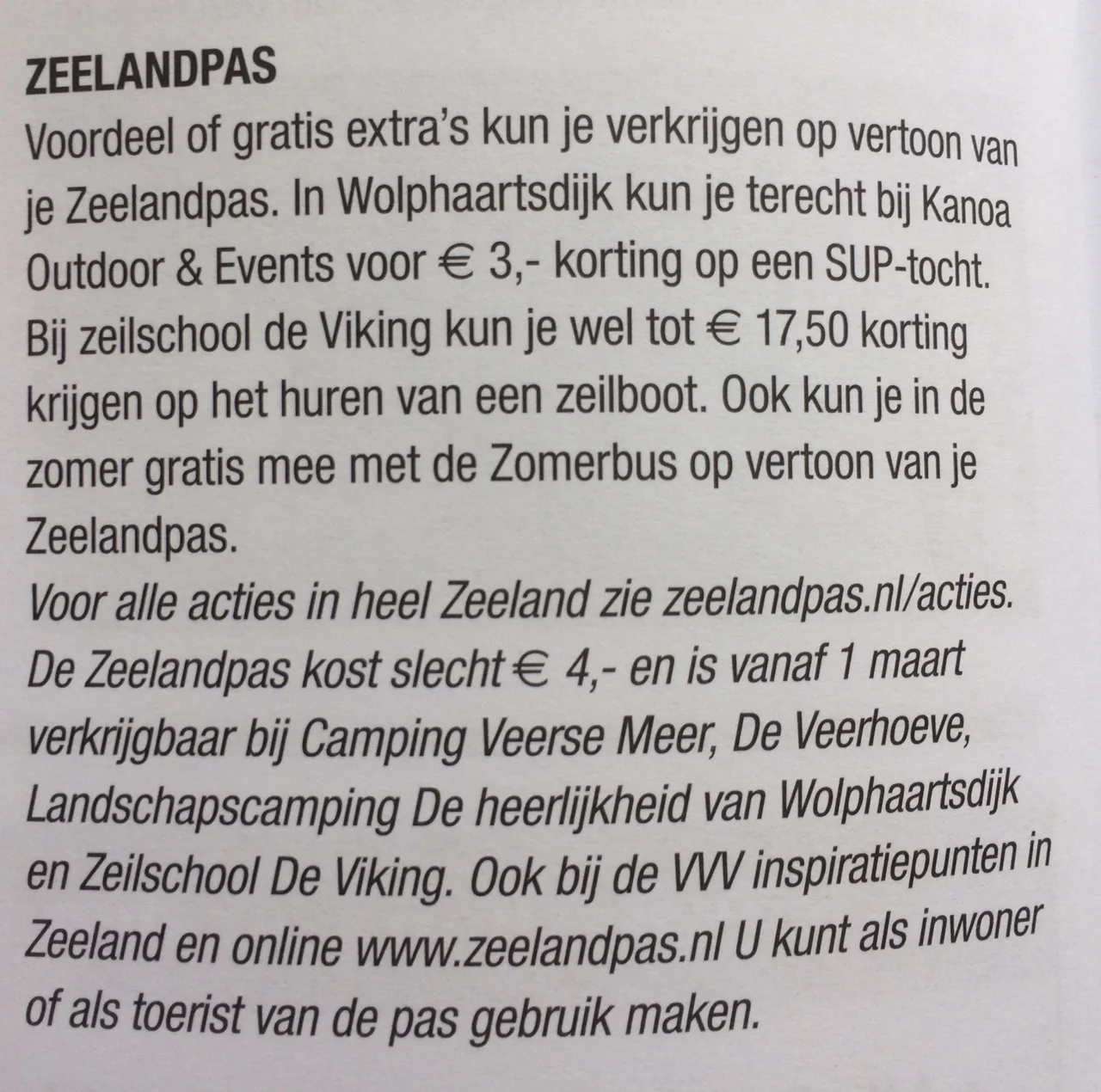 ZEELANDPAS

Voordeel of gratis extra's kun je verkrijgen op vertoon van je Zeelandpas. In Wolphaartsdijk kun je terecht bij Kanoa Outdoor & Events voor € 3,- korting op een SUP-tocht. Bij zeilschool de Viking kun je wel tot € 17,50 korting krijgen op het huren van een zeilboot. Ook kun je in de zomer gratis mee met de Zomerbus op vertoon van je Zeelandpas.

Voor alle acties in heel Zeeland zie zeelandpas.nl/acties. De Zeelandpas kost slecht € 4,- en is vanaf 1 maart verkrijgbaar bij Camping Veerse Meer, De Veerhoeve, Landschapscamping De heerlijkheid van Wolphaartsdijk en Zeilschool De Viking. Ook bij de VVV inspiratiepunten in Zeeland en online www.zeelandpas.nl U kunt als inwoner of als toerist van de pas gebruik maken.